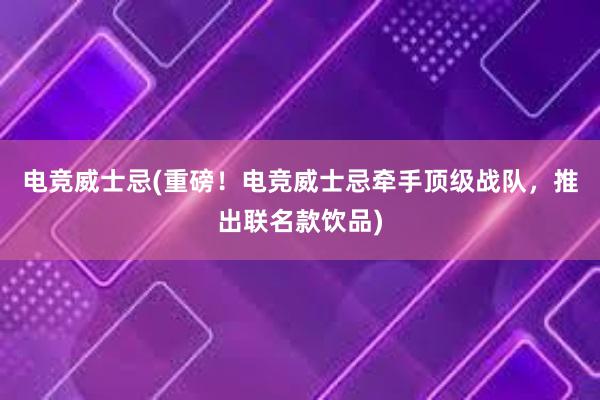 电竞威士忌(重磅！电竞威士忌牵手顶级战队，推出联名款饮品)